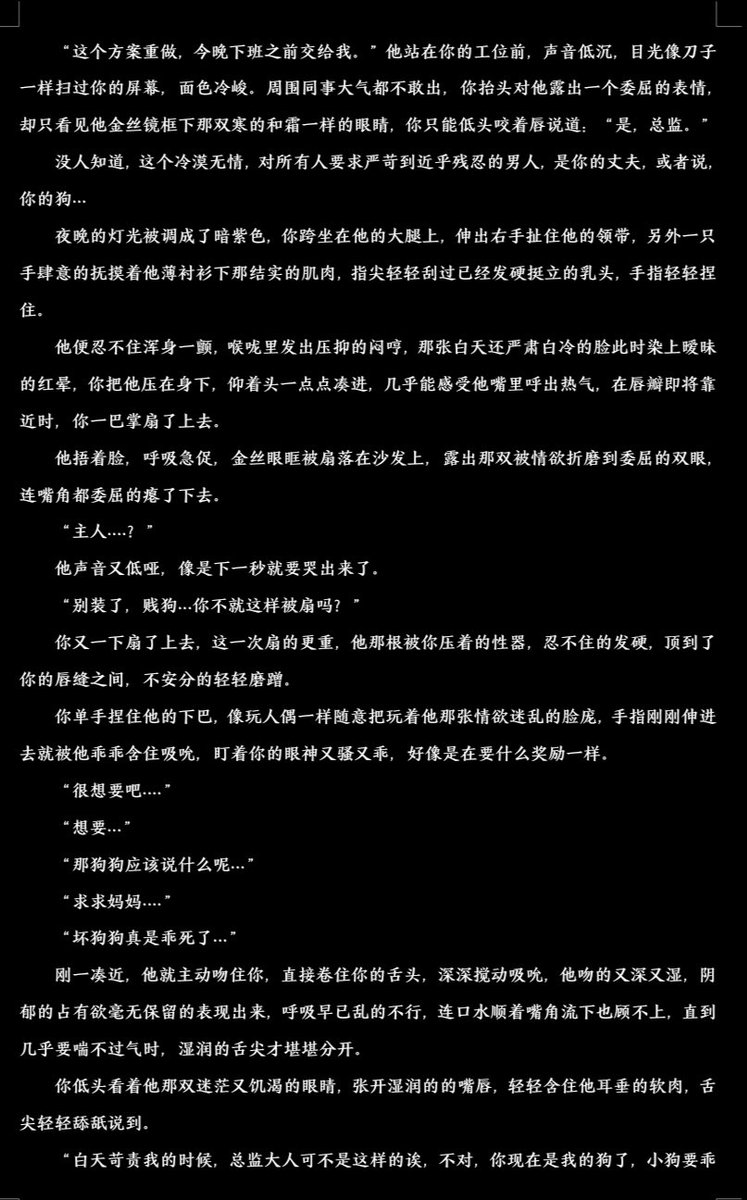 “这个方案重做，今晚下班之前交给我。”他站在你的工位前，声音低沉，目光像刀子一样扫过你的屏幕，面色冷峻。周围同事大气都不敢出，你抬头对他露出一个委屈的表情，却只看见他金丝镜框下那双寒的和霜一样的眼睛，你只能低头咬着唇说道：“是，总监。”

没人知道，这个冷漠无情，对所有人要求严苛到近乎残忍的男人，是你的丈夫，或者说，你的狗…

夜晚的灯光被调成了暗紫色，你跨坐在他的大腿上，伸出右手扯住他的领带，另外一只手肆意的抚摸着他薄衬衫下那结实的肌肉，指尖轻轻刮过已经发硬挺立的乳头，手指轻轻捏住。

他便忍不住浑身一颤，喉咙里发出压抑的闷哼，那张白天还严肃白冷的脸此时染上暧昧的红晕，你把他压在身下，仰着头一点点凑进，几乎能感受他嘴里呼出热气，在唇瓣即将靠近时，你一巴掌扇了上去。

他捂着脸，呼吸急促，金丝眼眶被扇落在沙发上，露出那双被情欲折磨到委屈的双眼，连嘴角都委屈的瘪了下去。

“主人….？”

他声音又低哑，像是下一秒就要哭出来了。

“别装了，贱狗…你不就这样被扇吗？”

你又一下扇了上去，这一次扇的更重，他那根被你压着的性器，忍不住的发硬，顶到了你的唇缝之间，不安分的轻轻磨蹭。

你单手捏住他的下巴，像玩人偶一样随意把玩着他那张情欲迷乱的脸庞，手指刚刚伸进去就被他乖乖含住吸吮，盯着你的眼神又骚又乖，好像是在要什么奖励一样。

“很想要吧….”

“想要…”

“那狗狗应该说什么呢…”

“求求妈妈….”

“坏狗狗真是乖死了…”

刚一凑近，他就主动吻住你，直接卷住你的舌头，深深搅动吸吮，他吻的又深又湿，阴郁的占有欲毫无保留的表现出来，呼吸早已乱的不行，连口水顺着嘴角流下也顾不上，直到几乎要喘不过气时，湿润的舌尖才堪堪分开。

你低头看着他那双迷茫又饥渴的眼睛，张开湿润的的嘴唇，轻轻含住他耳垂的软肉，舌尖轻轻舔舐说到。

“白天苛责我的时候，总监大人可不是这样的诶，不对，你现在是我的狗了，小狗要乖